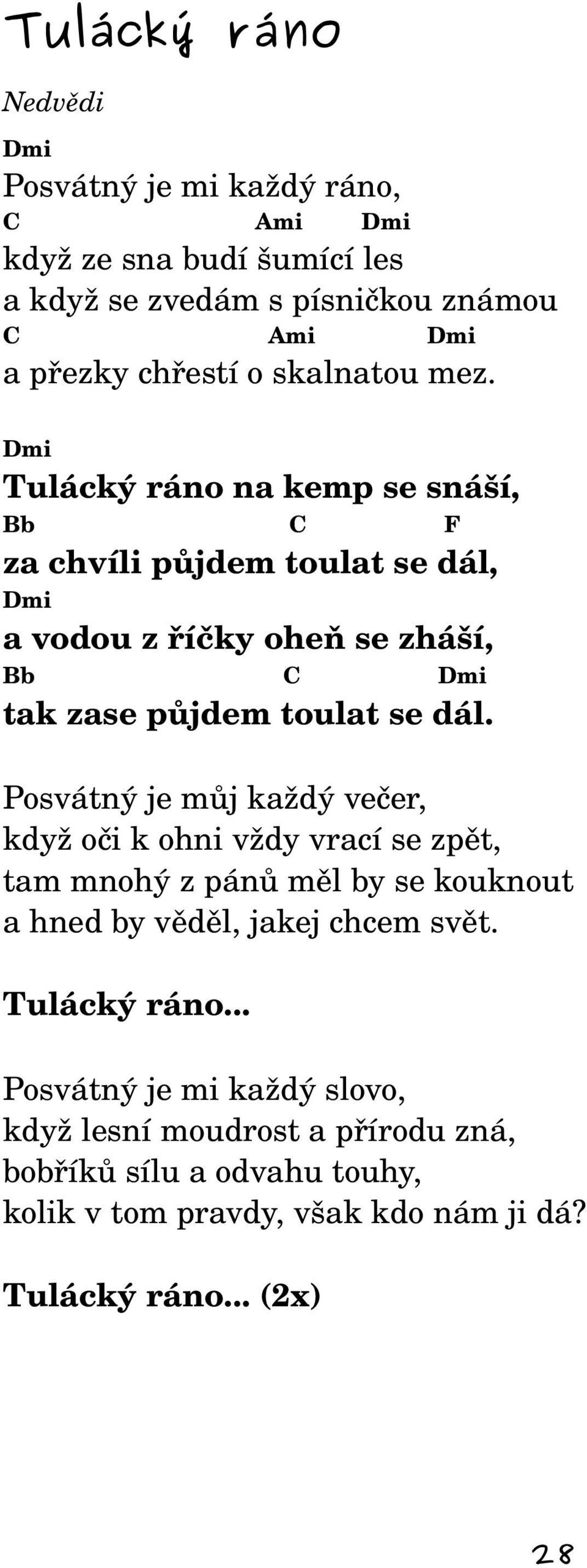 Tulácký ráno

Nedvědi

Dmi
Posvátný je mi každý ráno,
C Ami Dmi
když ze sna budí šumící les
a když se zvedám s písničkou známou
C Ami Dmi
a přezky chřestí o skalnatou mez.

Dmi
Tulácký ráno na kemp se snáší,
Bb C F
za chvíli půjdem toulat se dál,
Dmi
a vodou z říčky oheň se zháší,
Bb C Dmi
tak zase půjdem toulat se dál.

Posvátný je můj každý večer,
když oči k ohni vždy vrací se zpět,
tam mnohý z pánů měl by se kouknout
a hned by věděl, jakej chcem svět.

Tulácký ráno...

Posvátný je mi každý slovo,
když lesní moudrost a přírodu zná,
bobříků sílu a odvahu touhy,
kolik v tom pravdy, však kdo nám ji dá?

Tulácký ráno... (2x)

28